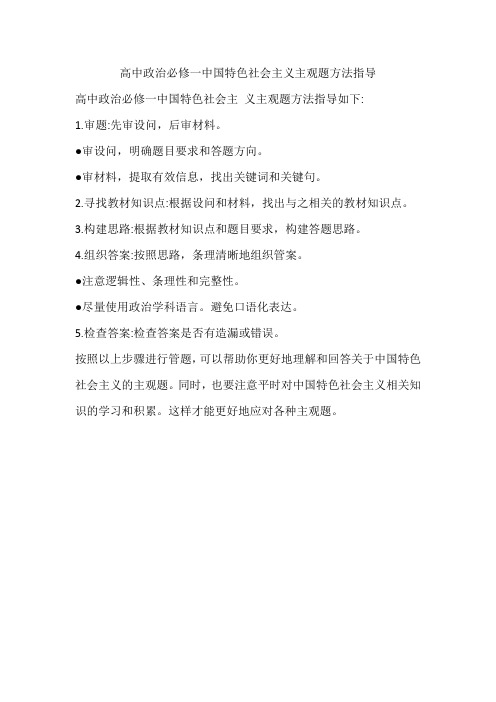 高中政治必修一中国特色社会主义主观题方法指导

高中政治必修一中国特色社会主 义主观题方法指导如下:

1.审题:先审设问，后审材料。

●审设问，明确题目要求和答题方向。

●审材料，提取有效信息，找出关键词和关键句。

2.寻找教材知识点:根据设问和材料，找出与之相关的教材知识点。

3.构建思路:根据教材知识点和题目要求，构建答题思路。

4.组织答案:按照思路，条理清晰地组织管案。

●注意逻辑性、条理性和完整性。

●尽量使用政治学科语言。避免口语化表达。

5.检查答案:检查答案是否有造漏或错误。

按照以上步骤进行管题，可以帮助你更好地理解和回答关于中国特色社会主义的主观题。同时，也要注意平时对中国特色社会主义相关知识的学习和积累。这样才能更好地应对各种主观题。